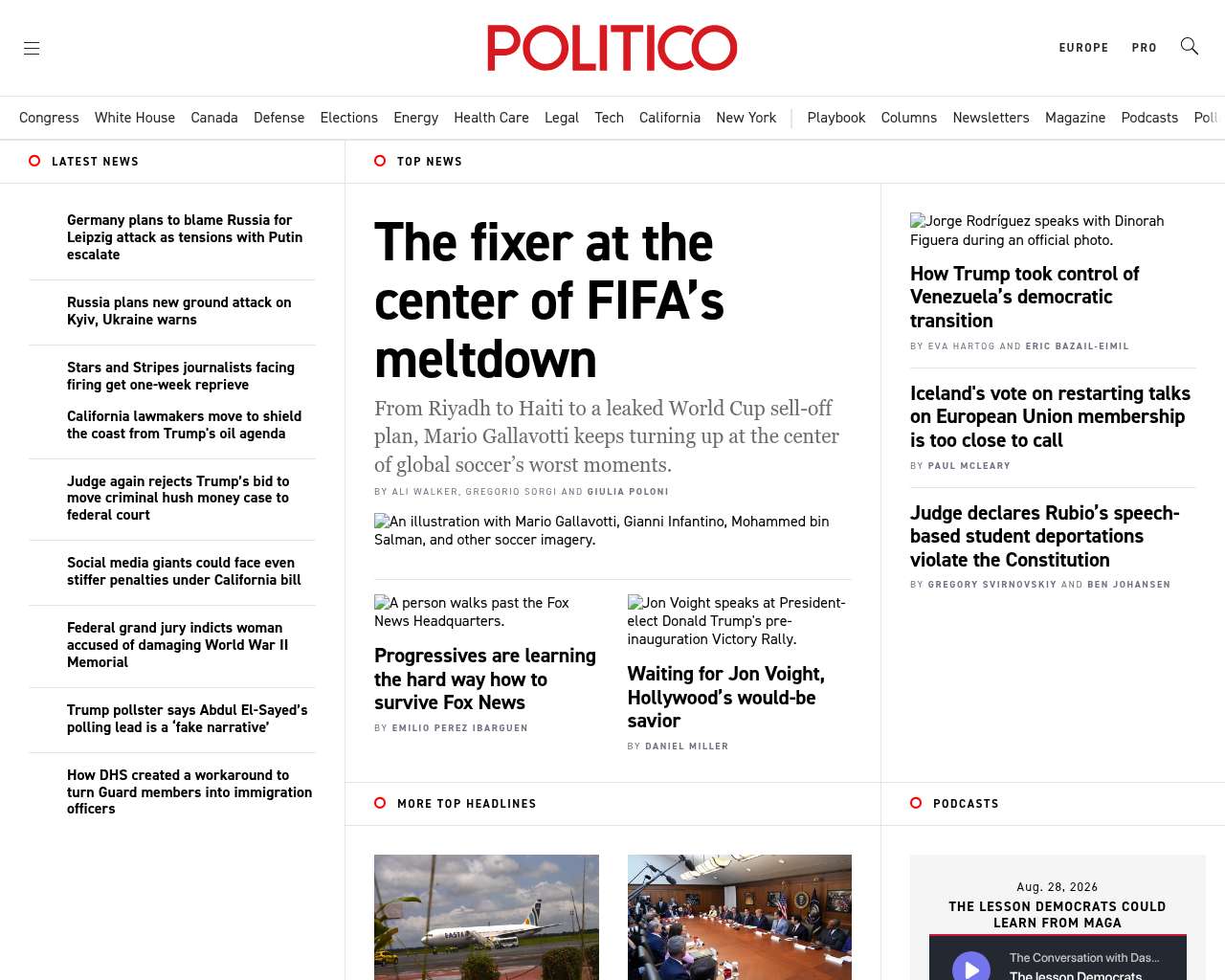 POLITICO

EUROPE PRO

Congress White House Canada Defense Elections Energy Health Care Legal Tech California New York | Playbook Columns Newsletters Magazine Podcasts Poll

LATEST NEWS

Germany plans to blame Russia for Leipzig attack as tensions with Putin escalate

Russia plans new ground attack on Kyiv, Ukraine warns

Stars and Stripes journalists facing firing get one-week reprieve

California lawmakers move to shield the coast from Trump's oil agenda

Judge again rejects Trump's bid to move criminal hush money case to federal court

Social media giants could face even stiffer penalties under California bill

Federal grand jury indicts woman accused of damaging World War II Memorial

Trump pollster says Abdul El-Sayed's polling lead is a 'fake narrative'

How DHS created a workaround to turn Guard members into immigration officers

TOP NEWS

The fixer at the center of FIFA's meltdown

From Riyadh to Haiti to a leaked World Cup sell-off plan, Mario Gallavotti keeps turning up at the center of global soccer's worst moments.

BY ALI WALKER, GREGORIO SORGI AND GIULIA POLONI

An illustration with Mario Gallavotti, Gianni Infantino, Mohammed bin Salman, and other soccer imagery.

A person walks past the Fox News Headquarters.

Progressives are learning the hard way how to survive Fox News

BY EMILIO PEREZ IBARGUEN

Jon Voight speaks at President-elect Donald Trump's pre-inauguration Victory Rally.

Waiting for Jon Voight, Hollywood's would-be savior

BY DANIEL MILLER

Jorge Rodríguez speaks with Dinorah Figuera during an official photo.

How Trump took control of Venezuela's democratic transition

BY EVA HARTOG AND ERIC BAZAIL-EIMIL

Iceland's vote on restarting talks on European Union membership is too close to call

BY PAUL MCLEARY

Judge declares Rubio's speech-based student deportations violate the Constitution

BY GREGORY SVIRNOVSKIY AND BEN JOHANSEN

MORE TOP HEADLINES

PODCASTS

Aug. 28, 2026

THE LESSON DEMOCRATS COULD LEARN FROM MAGA

The Conversation with Das...

The lesson Democrats